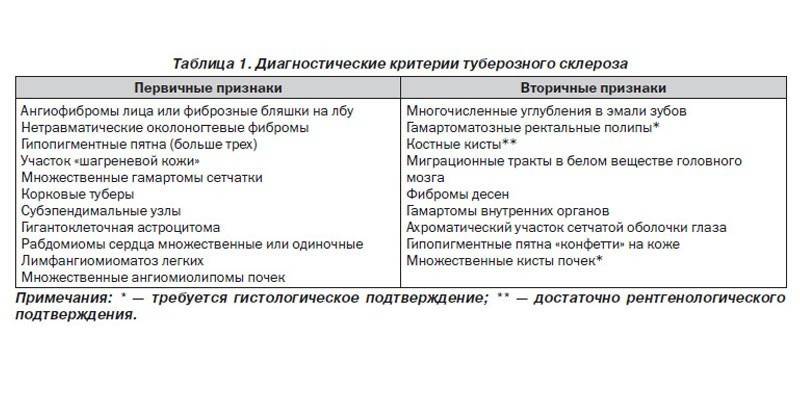 Таблица 1. Диагностические критерии туберозного склероза

| Первичные признаки | Вторичные признаки |
|---|---|
| Ангиофибромы лица или фиброзные бляшки на лбу | Многочисленные углубления в эмали зубов |
| Нетравматические околоногтевые фибромы | Гамартоматозные ректальные полипы* |
| Гипопигментные пятна (больше трех) | Костные кисты** |
| Участок «шагреневой кожи» | Миграционные тракты в белом веществе головного мозга |
| Множественные гамартомы сетчатки | Фибромы десен |
| Корковые туберы | Гамартомы внутренних органов |
| Субэпендимальные узлы | Ахроматический участок сетчатой оболочки глаза |
| Гигантоклеточная астроцитома | Гипопигментные пятна «конфетти» на коже |
| Рабдомиомы сердца множественные или одиночные | Множественные кисты почек* |
| Лимфангиомиоматоз легких | |
| Множественные ангиомиолипомы почек | |

Примечания: * — требуется гистологическое подтверждение; ** — достаточно рентгенологического подтверждения.